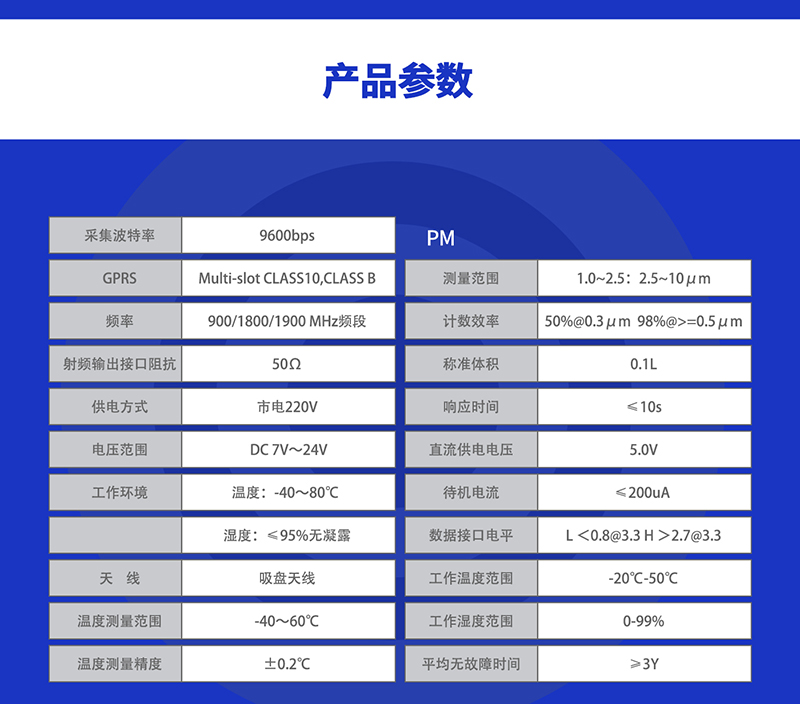 产品参数

| 采集波特率 | 9600bps |
|---|---|
| GPRS | Multi-slot CLASS10,CLASS B |
| 频率 | 900/1800/1900 MHz频段 |
| 射频输出接口阻抗 | 50Ω |
| 供电方式 | 市电220V |
| 电压范围 | DC 7V～24V |
| 工作环境 | 温度：-40～80℃ |
| | 湿度：≤95%无凝露 |
| 天　线 | 吸盘天线 |
| 温度测量范围 | -40～60℃ |
| 温度测量精度 | ±0.2℃ |

PM

| 测量范围 | 1.0~2.5：2.5~10μm |
|---|---|
| 计数效率 | 50%@0.3μm 98%@>=0.5μm |
| 称准体积 | 0.1L |
| 响应时间 | ≤10s |
| 直流供电电压 | 5.0V |
| 待机电流 | ≤200uA |
| 数据接口电平 | L＜0.8@3.3 H＞2.7@3.3 |
| 工作温度范围 | -20℃-50℃ |
| 工作湿度范围 | 0-99% |
| 平均无故障时间 | ≥3Y |